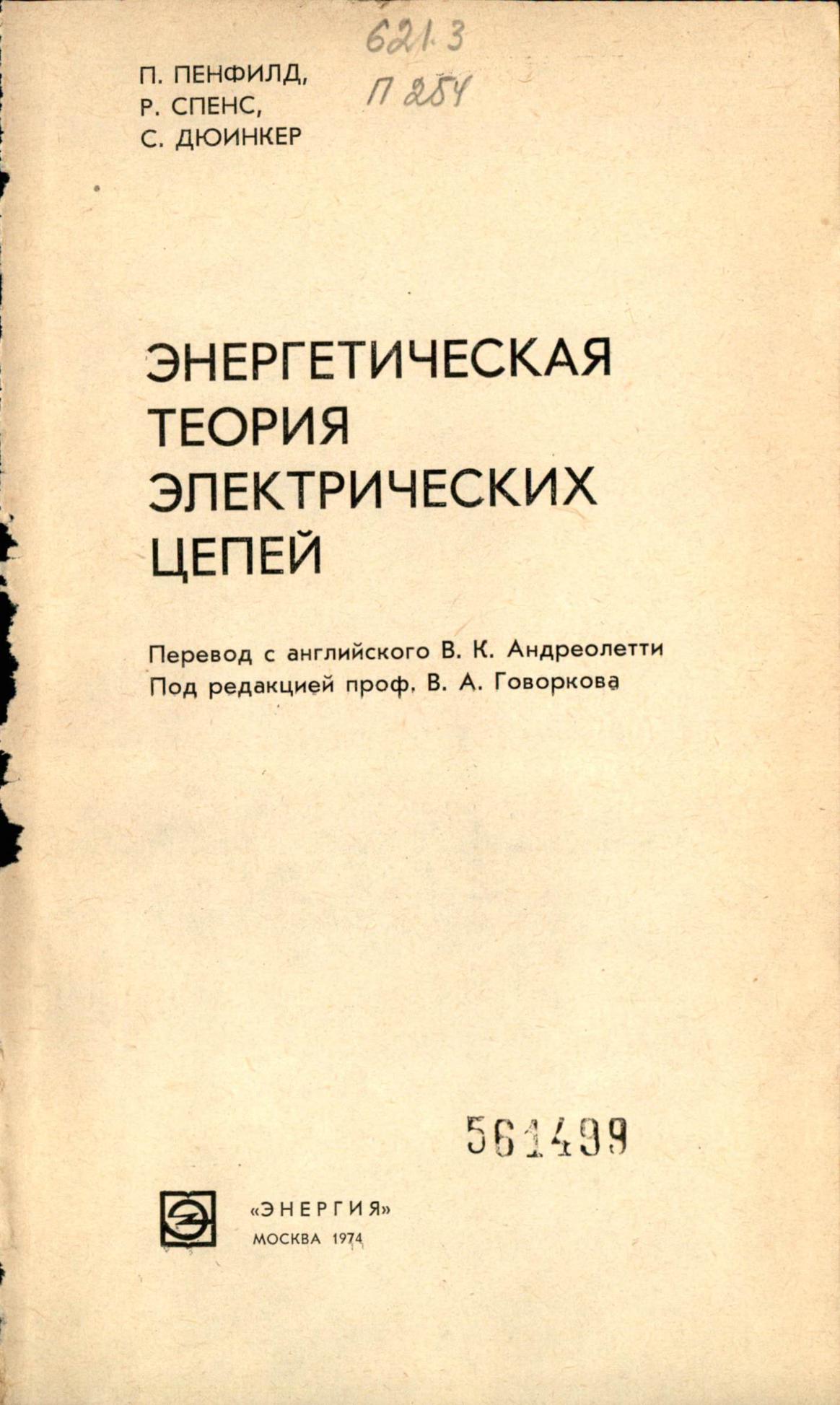 П. ПЕНФИЛД,
Р. СПЕНС,
С. ДЮИНКЕР

621.3
П 254

ЭНЕРГЕТИЧЕСКАЯ
ТЕОРИЯ
ЭЛЕКТРИЧЕСКИХ
ЦЕПЕЙ

Перевод с английского В. К. Андреолетти
Под редакцией проф. В. А. Говоркова

561499

«ЭНЕРГИЯ»
МОСКВА 1974